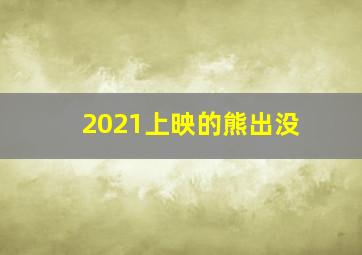 2021上映的熊出没